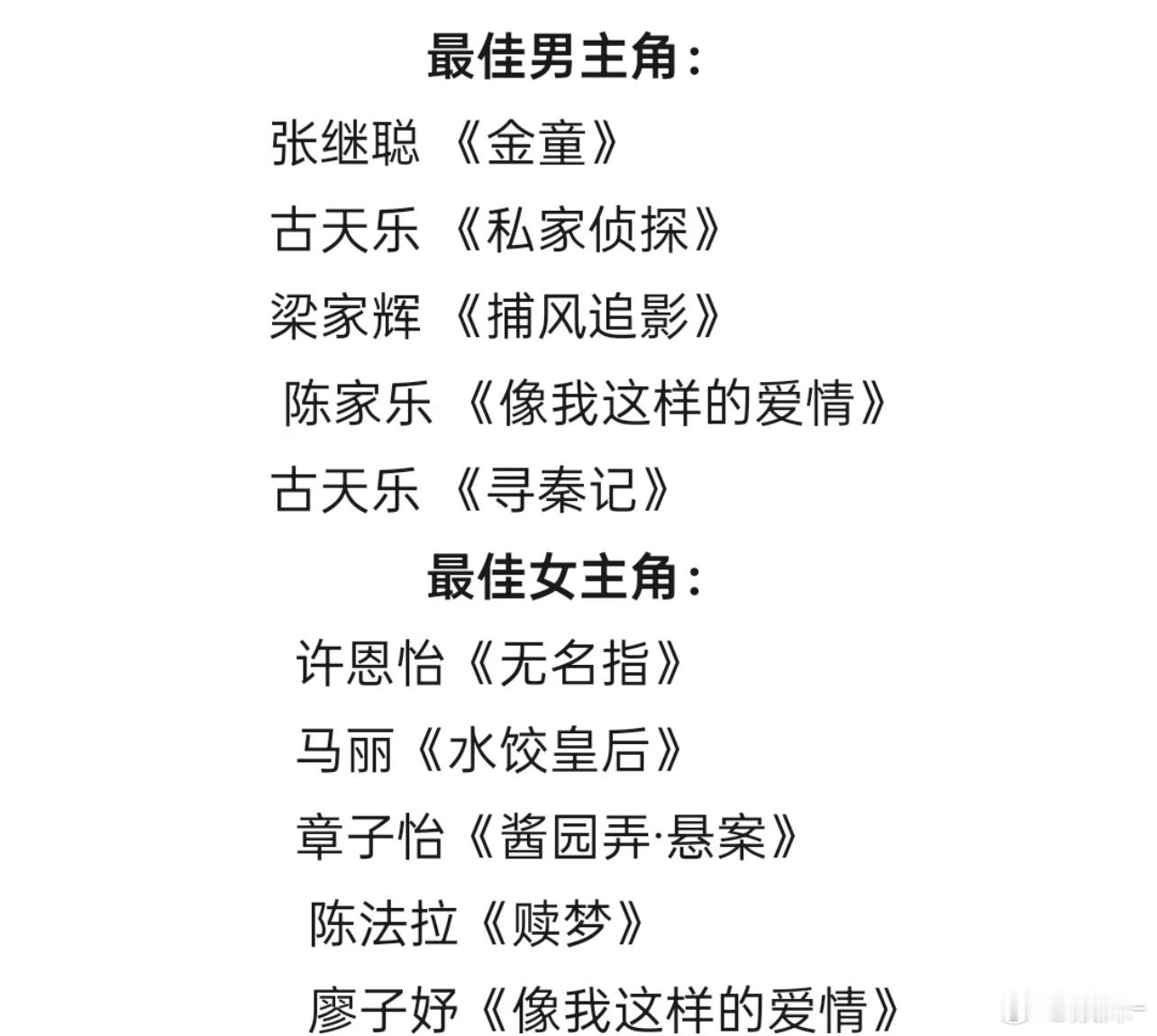 最佳男主角：

张继聪 《金童》

古天乐 《私家侦探》

梁家辉 《捕风追影》

陈家乐 《像我这样的爱情》

古天乐 《寻秦记》

最佳女主角：

许恩怡《无名指》

马丽《水饺皇后》

章子怡《酱园弄·悬案》

陈法拉《赎梦》

廖子妤《像我这样的爱情》